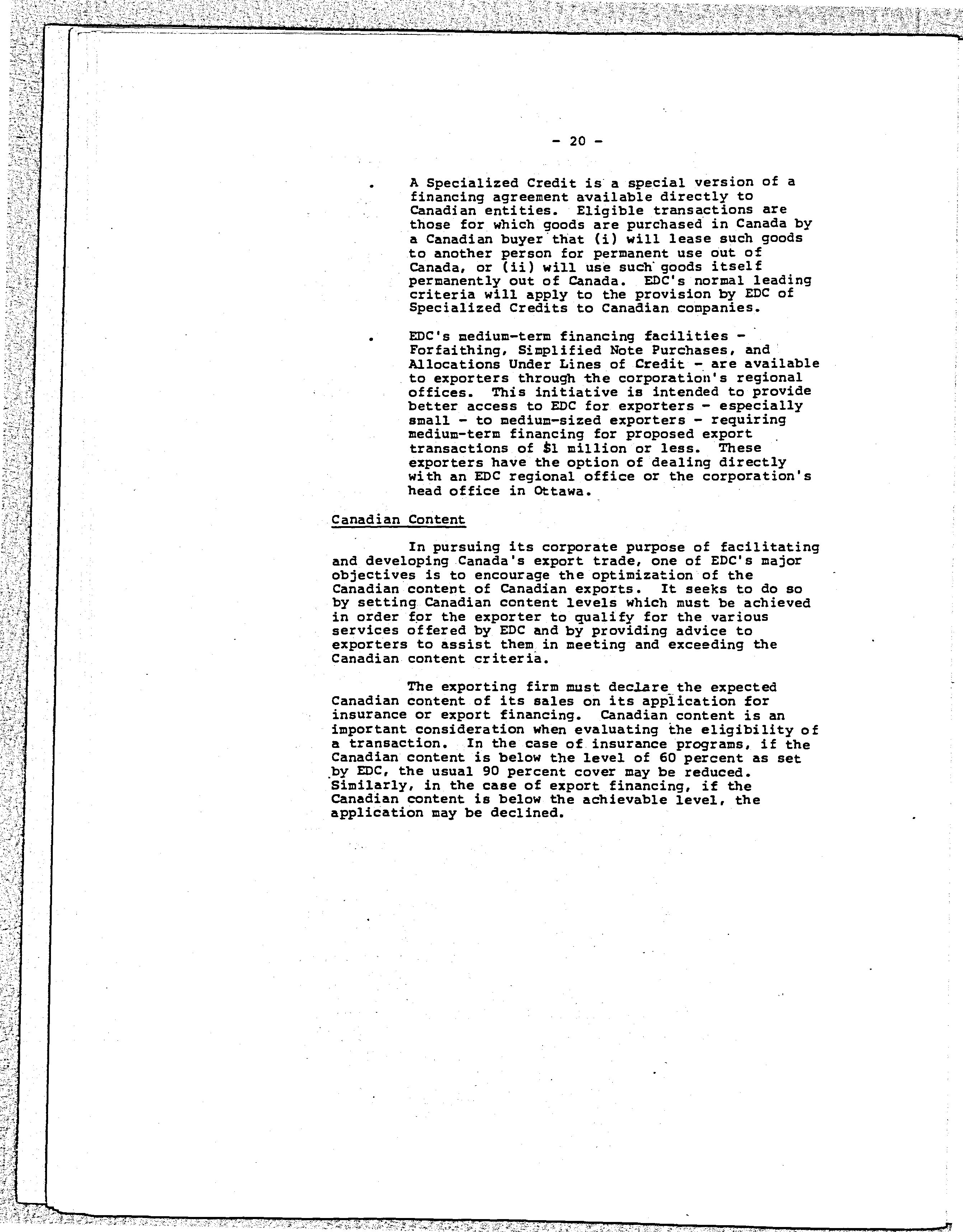 - 20 -

. A Specialized Credit is a special version of a financing agreement available directly to Canadian entities. Eligible transactions are those for which goods are purchased in Canada by a Canadian buyer that (i) will lease such goods to another person for permanent use out of Canada, or (ii) will use such goods itself permanently out of Canada. EDC's normal leading criteria will apply to the provision by EDC of Specialized Credits to Canadian companies.

. EDC's medium-term financing facilities - Forfaithing, Simplified Note Purchases, and Allocations Under Lines of Credit - are available to exporters through the corporation's regional offices. This initiative is intended to provide better access to EDC for exporters - especially small - to medium-sized exporters - requiring medium-term financing for proposed export transactions of $1 million or less. These exporters have the option of dealing directly with an EDC regional office or the corporation's head office in Ottawa.

Canadian Content

In pursuing its corporate purpose of facilitating and developing Canada's export trade, one of EDC's major objectives is to encourage the optimization of the Canadian content of Canadian exports. It seeks to do so by setting Canadian content levels which must be achieved in order for the exporter to qualify for the various services offered by EDC and by providing advice to exporters to assist them in meeting and exceeding the Canadian content criteria.

The exporting firm must declare the expected Canadian content of its sales on its application for insurance or export financing. Canadian content is an important consideration when evaluating the eligibility of a transaction. In the case of insurance programs, if the Canadian content is below the level of 60 percent as set by EDC, the usual 90 percent cover may be reduced. Similarly, in the case of export financing, if the Canadian content is below the achievable level, the application may be declined.